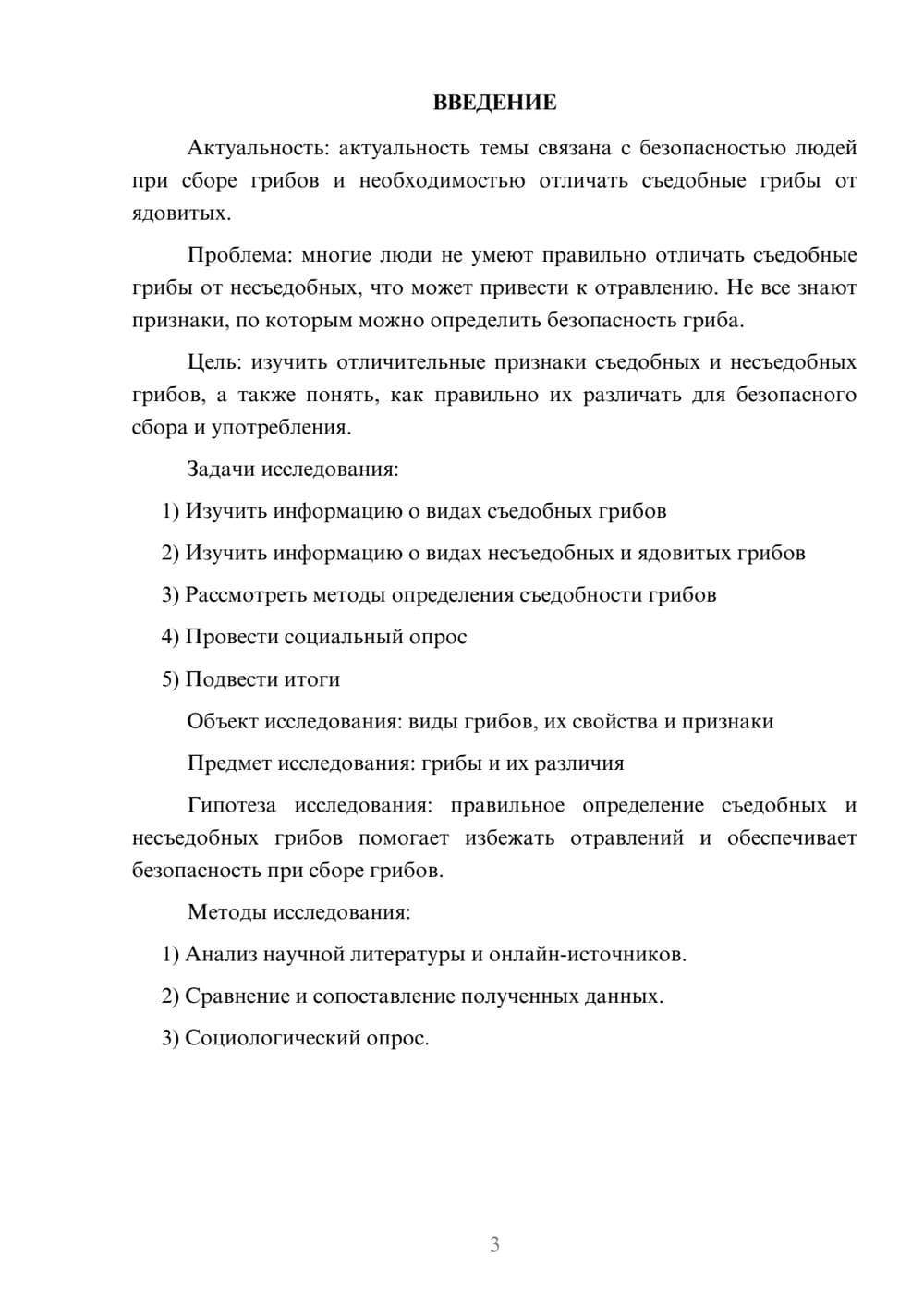 ВВЕДЕНИЕ

Актуальность: актуальность темы связана с безопасностью людей при сборе грибов и необходимостью отличать съедобные грибы от ядовитых.

Проблема: многие люди не умеют правильно отличать съедобные грибы от несъедобных, что может привести к отравлению. Не все знают признаки, по которым можно определить безопасность гриба.

Цель: изучить отличительные признаки съедобных и несъедобных грибов, а также понять, как правильно их различать для безопасного сбора и употребления.

Задачи исследования:

1) Изучить информацию о видах съедобных грибов

2) Изучить информацию о видах несъедобных и ядовитых грибов

3) Рассмотреть методы определения съедобности грибов

4) Провести социальный опрос

5) Подвести итоги

Объект исследования: виды грибов, их свойства и признаки

Предмет исследования: грибы и их различия

Гипотеза исследования: правильное определение съедобных и несъедобных грибов помогает избежать отравлений и обеспечивает безопасность при сборе грибов.

Методы исследования:

1) Анализ научной литературы и онлайн-источников.

2) Сравнение и сопоставление полученных данных.

3) Социологический опрос.

3